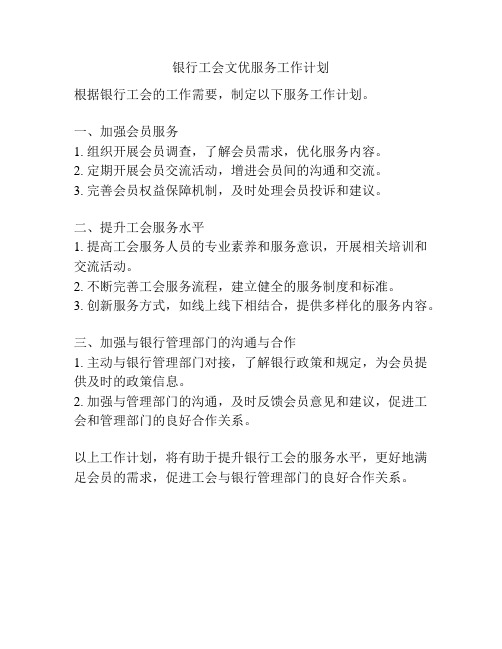 银行工会文优服务工作计划

根据银行工会的工作需要，制定以下服务工作计划。

一、加强会员服务
1. 组织开展会员调查，了解会员需求，优化服务内容。
2. 定期开展会员交流活动，增进会员间的沟通和交流。
3. 完善会员权益保障机制，及时处理会员投诉和建议。

二、提升工会服务水平
1. 提高工会服务人员的专业素养和服务意识，开展相关培训和交流活动。
2. 不断完善工会服务流程，建立健全的服务制度和标准。
3. 创新服务方式，如线上线下相结合，提供多样化的服务内容。

三、加强与银行管理部门的沟通与合作
1. 主动与银行管理部门对接，了解银行政策和规定，为会员提供及时的政策信息。
2. 加强与管理部门的沟通，及时反馈会员意见和建议，促进工会和管理部门的良好合作关系。

以上工作计划，将有助于提升银行工会的服务水平，更好地满足会员的需求，促进工会与银行管理部门的良好合作关系。